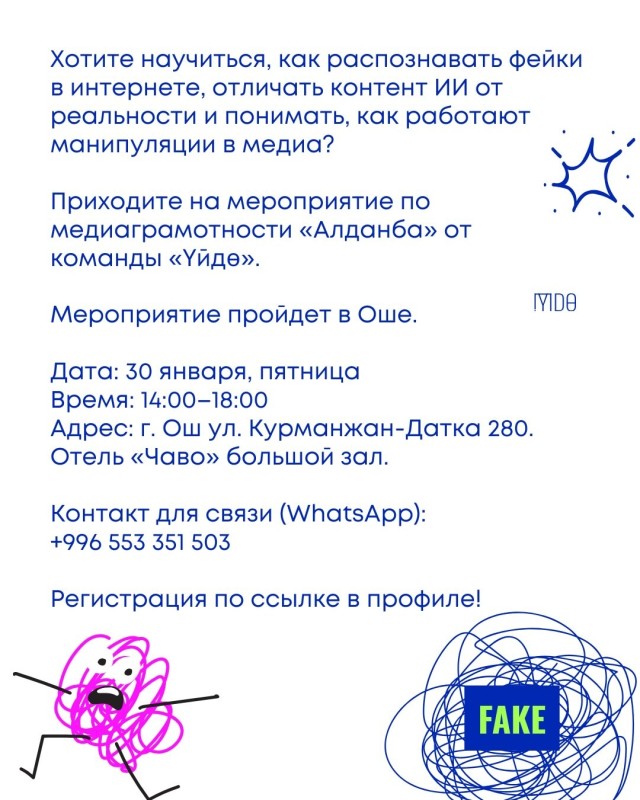 Хотите научиться, как распознавать фейки в интернете, отличать контент ИИ от реальности и понимать, как работают манипуляции в медиа?

Приходите на мероприятие по медиаграмотности «Алданба» от команды «Үйдө».

ҮЙДӨ

Мероприятие пройдет в Оше.

Дата: 30 января, пятница
Время: 14:00–18:00
Адрес: г. Ош ул. Курманжан-Датка 280. Отель «Чаво» большой зал.

Контакт для связи (WhatsApp): +996 553 351 503

Регистрация по ссылке в профиле!

FAKE